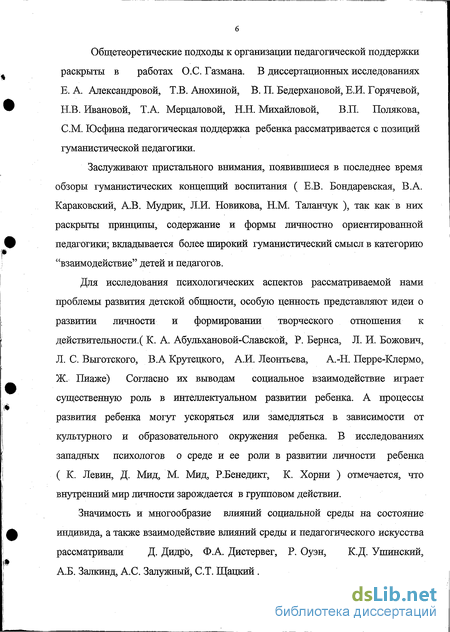 6

Общетеоретические подходы к организации педагогической поддержки раскрыты в работах О.С. Газмана. В диссертационных исследованиях Е. А. Александровой, Т.В. Анохиной, В. П. Бедерхановой, Е.И. Горячевой, Н.В. Ивановой, Т.А. Мерцаловой, Н.Н. Михайловой, В.П. Полякова, С.М. Юсфина педагогическая поддержка ребенка рассматривается с позиций гуманистической педагогики.

Заслуживают пристального внимания, появившиеся в последнее время обзоры гуманистических концепций воспитания ( Е.В. Бондаревская, В.А. Караковский, А.В. Мудрик, Л.И. Новикова, Н.М. Таланчук ), так как в них раскрыты принципы, содержание и формы личностно ориентированной педагогики; вкладывается более широкий гуманистический смысл в категорию "взаимодействие" детей и педагогов.

Для исследования психологических аспектов рассматриваемой нами проблемы развития детской общности, особую ценность представляют идеи о развитии личности и формировании творческого отношения к действительности.( К. А. Абульхановой-Славской, Р. Бернса, Л. И. Божович, Л. С. Выготского, В.А Крутецкого, А.И. Леонтьева, А.-Н. Перре-Клермо, Ж. Пиаже) Согласно их выводам социальное взаимодействие играет существенную роль в интеллектуальном развитии ребенка. А процессы развития ребенка могут ускоряться или замедляться в зависимости от культурного и образовательного окружения ребенка. В исследованиях западных психологов о среде и ее роли в развитии личности ребенка ( К. Левин, Д. Мид, М. Мид, Р.Бенедикт, К. Хорни ) отмечается, что внутренний мир личности зарождается в групповом действии.

Значимость и многообразие влияний социальной среды на состояние индивида, а также взаимодействие влияний среды и педагогического искусства рассматривали Д. Дидро, Ф.А. Дистервег, Р. Оуэн, К.Д. Ушинский, А.Б. Залкинд, А.С. Залужный, С.Т. Щацкий .

dsLib.net
библиотека диссертаций